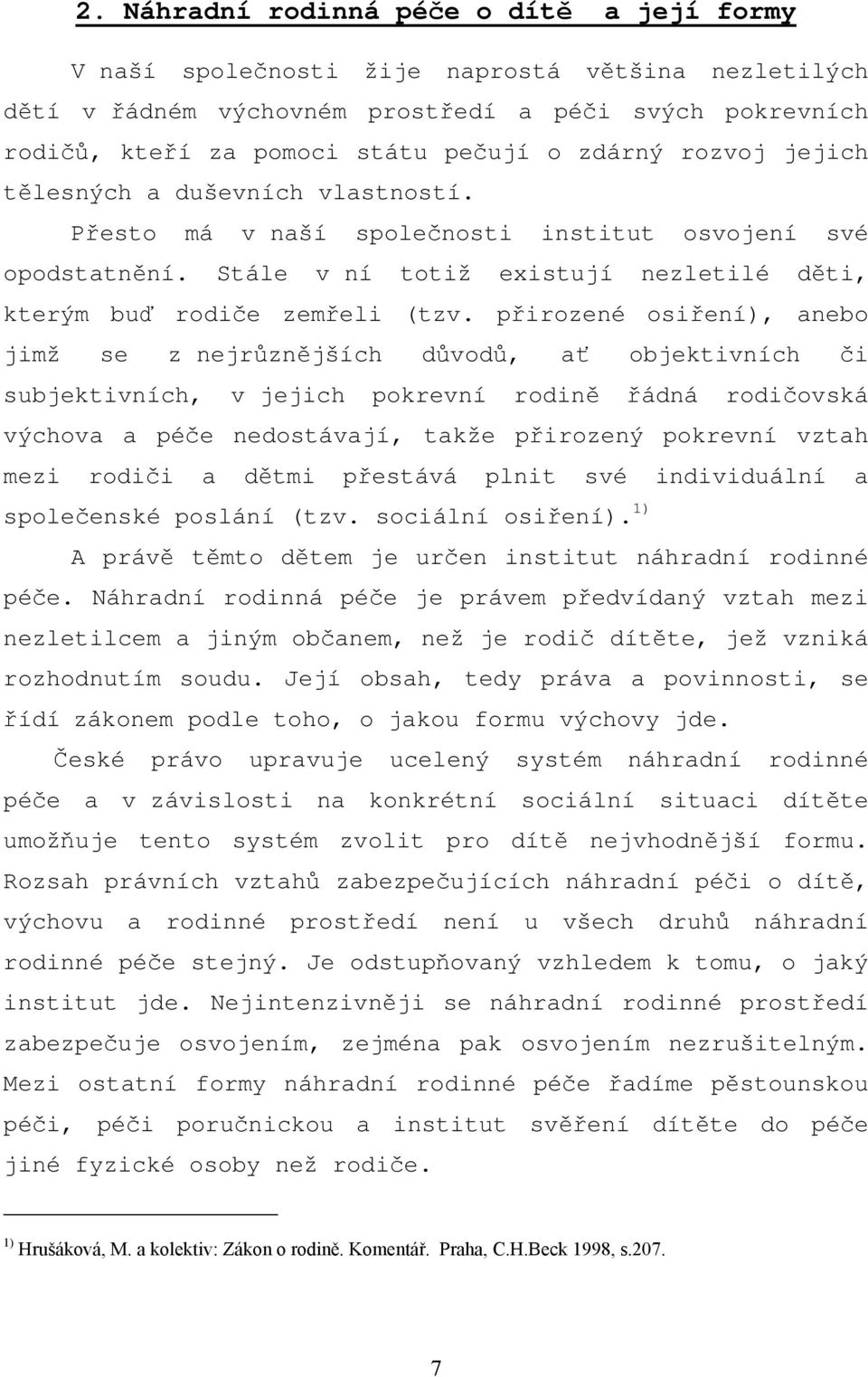 2. Náhradní rodinná péče o dítě a její formy

V naší společnosti žije naprostá většina nezletilých dětí v řádném výchovném prostředí a péči svých pokrevních rodičů, kteří za pomoci státu pečují o zdárný rozvoj jejich tělesných a duševních vlastností.

Přesto má v naší společnosti institut osvojení své opodstatnění. Stále v ní totiž existují nezletilé děti, kterým buď rodiče zemřeli (tzv. přirozené osiření), anebo jimž se z nejrůznějších důvodů, ať objektivních či subjektivních, v jejich pokrevní rodině řádná rodičovská výchova a péče nedostávají, takže přirozený pokrevní vztah mezi rodiči a dětmi přestává plnit své individuální a společenské poslání (tzv. sociální osiření).$^{1)}$

A právě těmto dětem je určen institut náhradní rodinné péče. Náhradní rodinná péče je právem předvídaný vztah mezi nezletilcem a jiným občanem, než je rodič dítěte, jež vzniká rozhodnutím soudu. Její obsah, tedy práva a povinnosti, se řídí zákonem podle toho, o jakou formu výchovy jde.

České právo upravuje ucelený systém náhradní rodinné péče a v závislosti na konkrétní sociální situaci dítěte umožňuje tento systém zvolit pro dítě nejvhodnější formu. Rozsah právních vztahů zabezpečujících náhradní péči o dítě, výchovu a rodinné prostředí není u všech druhů náhradní rodinné péče stejný. Je odstupňovaný vzhledem k tomu, o jaký institut jde. Nejintenzivněji se náhradní rodinné prostředí zabezpečuje osvojením, zejména pak osvojením nezrušitelným. Mezi ostatní formy náhradní rodinné péče řadíme pěstounskou péči, péči poručnickou a institut svěření dítěte do péče jiné fyzické osoby než rodiče.

$^{1)}$ Hrušáková, M. a kolektiv: Zákon o rodině. Komentář. Praha, C.H.Beck 1998, s.207.

7